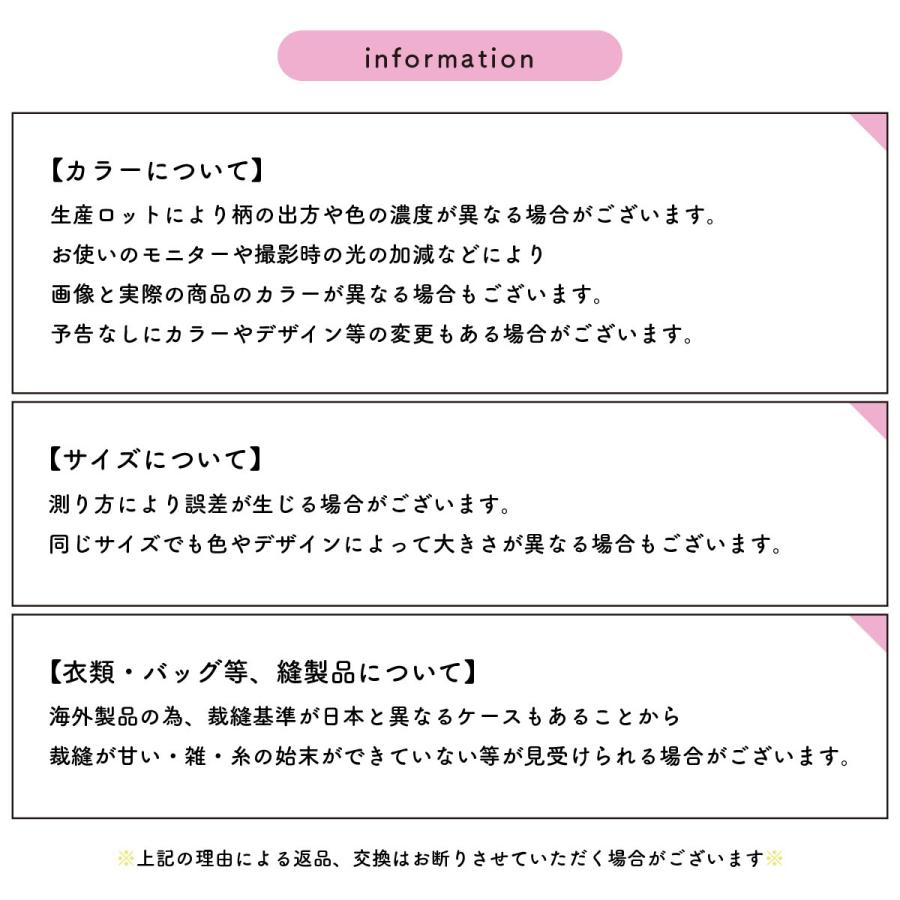 information

【カラーについて】
生産ロットにより柄の出方や色の濃度が異なる場合がございます。
お使いのモニターや撮影時の光の加減などにより
画像と実際の商品のカラーが異なる場合もございます。
予告なしにカラーやデザイン等の変更もある場合がございます。

【サイズについて】
測り方により誤差が生じる場合がございます。
同じサイズでも色やデザインによって大きさが異なる場合もございます。

【衣類・バッグ等、縫製品について】
海外製品の為、裁縫基準が日本と異なるケースもあることから
裁縫が甘い・雑・糸の始末ができていない等が見受けられる場合がございます。

※上記の理由による返品、交換はお断りさせていただく場合がございます※